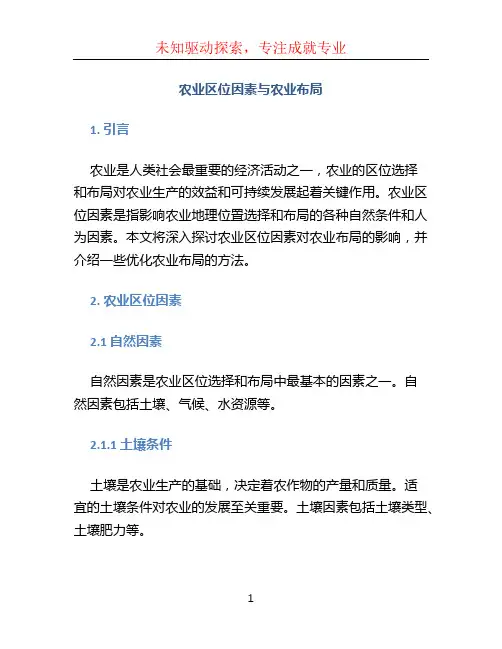 未知驱动探索，专注成就专业

农业区位因素与农业布局

1. 引言

农业是人类社会最重要的经济活动之一，农业的区位选择和布局对农业生产的效益和可持续发展起着关键作用。农业区位因素是指影响农业地理位置选择和布局的各种自然条件和人为因素。本文将深入探讨农业区位因素对农业布局的影响，并介绍一些优化农业布局的方法。

2. 农业区位因素

2.1 自然因素

自然因素是农业区位选择和布局中最基本的因素之一。自然因素包括土壤、气候、水资源等。

2.1.1 土壤条件

土壤是农业生产的基础，决定着农作物的产量和质量。适宜的土壤条件对农业的发展至关重要。土壤因素包括土壤类型、土壤肥力等。

1